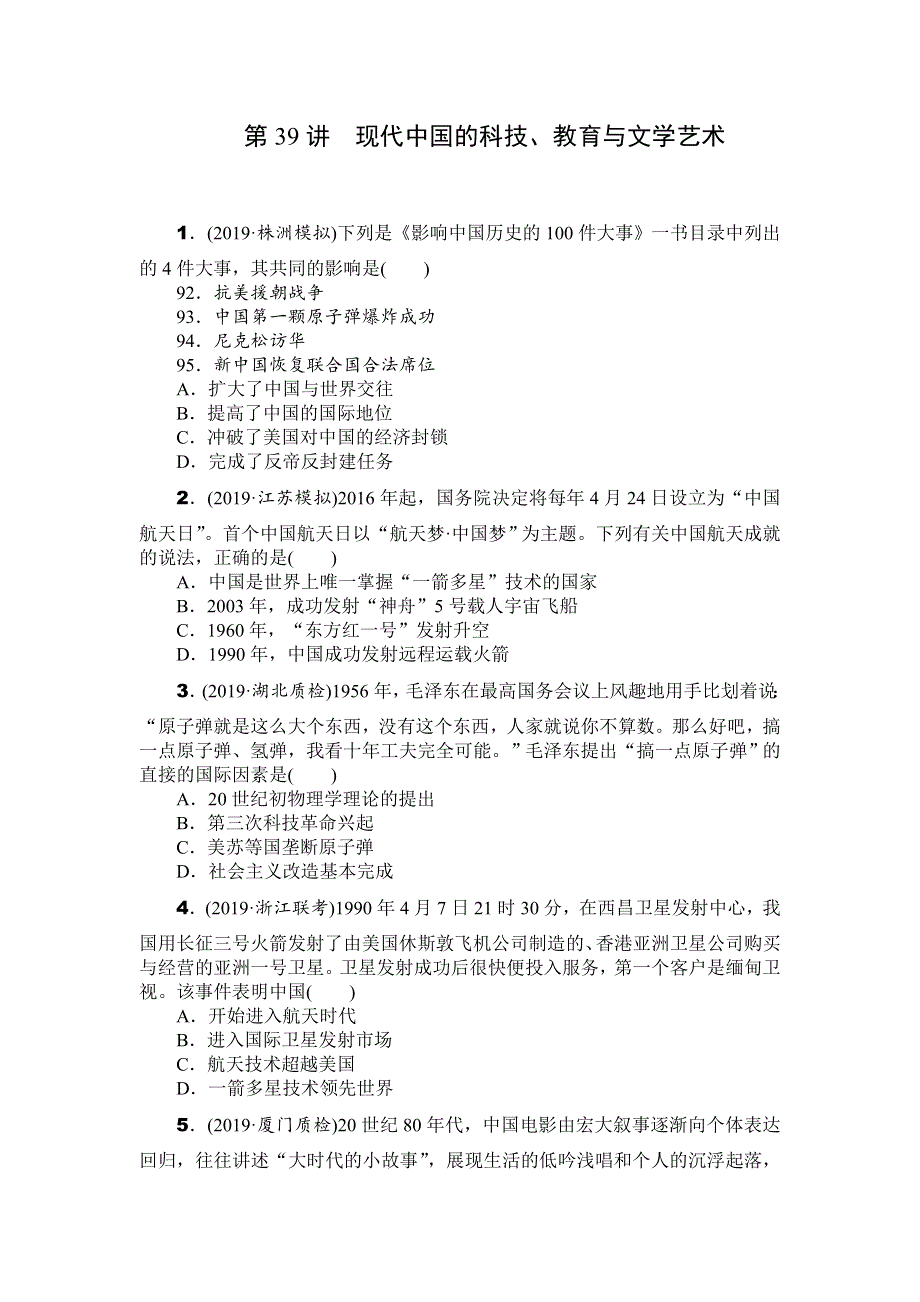 第 39 讲　现代中国的科技、教育与文学艺术

1．(2019·株洲模拟)下列是《影响中国历史的 100 件大事》一书目录中列出的 4 件大事，其共同的影响是(　　)
92．抗美援朝战争
93．中国第一颗原子弹爆炸成功
94．尼克松访华
95．新中国恢复联合国合法席位
A．扩大了中国与世界交往
B．提高了中国的国际地位
C．冲破了美国对中国的经济封锁
D．完成了反帝反封建任务

2．(2019·江苏模拟)2016 年起，国务院决定将每年 4 月 24 日设立为“中国航天日”。首个中国航天日以“航天梦·中国梦”为主题。下列有关中国航天成就的说法，正确的是(　　)
A．中国是世界上唯一掌握“一箭多星”技术的国家
B．2003 年，成功发射“神舟”5 号载人宇宙飞船
C．1960 年，“东方红一号”发射升空
D．1990 年，中国成功发射远程运载火箭

3．(2019·湖北质检)1956 年，毛泽东在最高国务会议上风趣地用手比划着说：“原子弹就是这么大个东西，没有这个东西，人家就说你不算数。那么好吧，搞一点原子弹、氢弹，我看十年工夫完全可能。”毛泽东提出“搞一点原子弹”的直接的国际因素是(　　)
A．20 世纪初物理学理论的提出
B．第三次科技革命兴起
C．美苏等国垄断原子弹
D．社会主义改造基本完成

4．(2019·浙江联考)1990 年 4 月 7 日 21 时 30 分，在西昌卫星发射中心，我国用长征三号火箭发射了由美国休斯敦飞机公司制造的、香港亚洲卫星公司购买与经营的亚洲一号卫星。卫星发射成功后很快便投入服务，第一个客户是缅甸卫视。该事件表明中国(　　)
A．开始进入航天时代
B．进入国际卫星发射市场
C．航天技术超越美国
D．一箭多星技术领先世界

5．(2019·厦门质检)20 世纪 80 年代，中国电影由宏大叙事逐渐向个体表达回归，往往讲述“大时代的小故事”，展现生活的低吟浅唱和个人的沉浮起落，